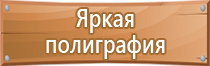 Яркая полиграфия